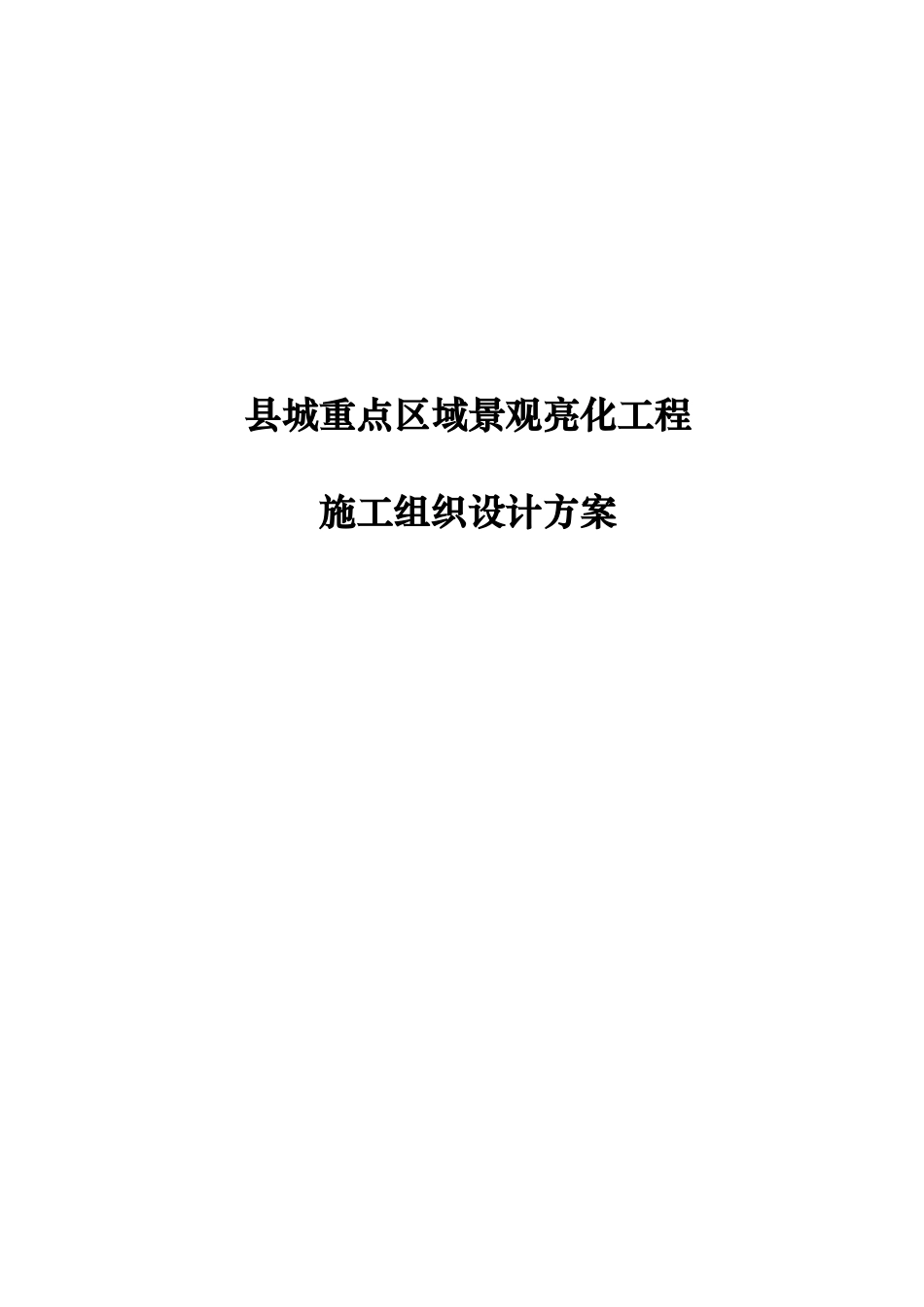 县城重点区域景观亮化工程

施工组织设计方案